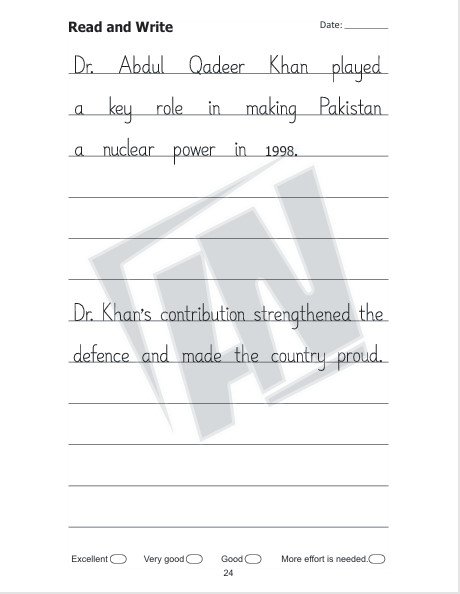 Read and Write

Date: ________

Dr. Abdul Qadeer Khan played a key role in making Pakistan a nuclear power in 1998.

Dr. Khan's contribution strengthened the defence and made the country proud.

Excellent Very good Good More effort is needed.

24